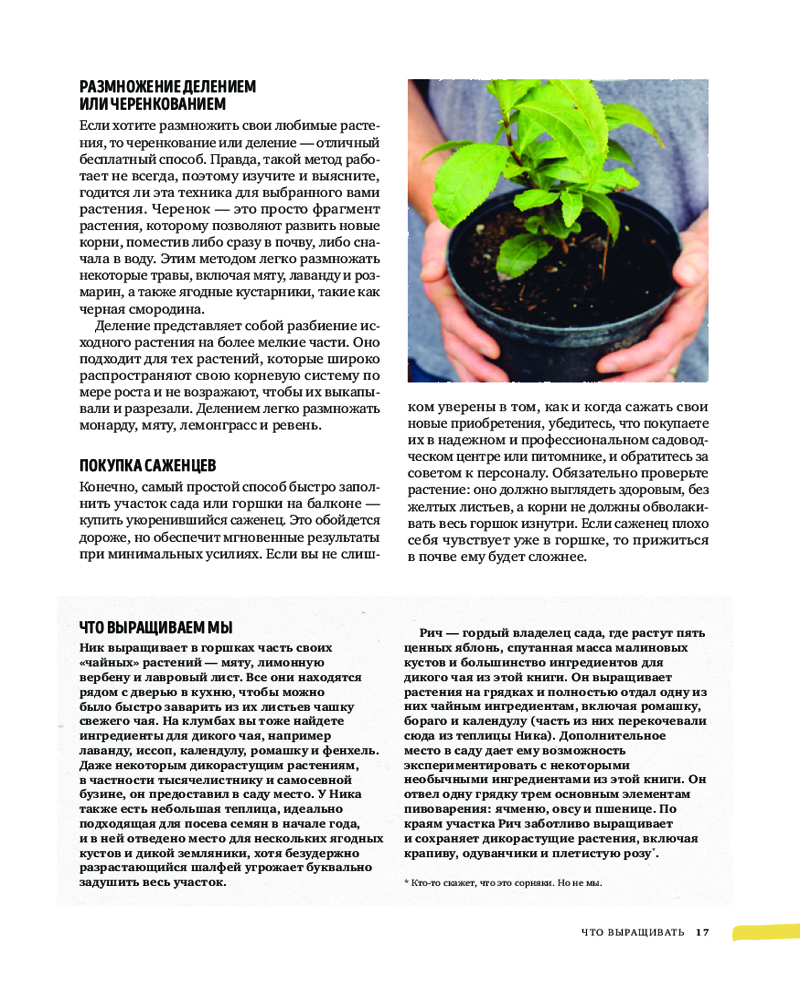 РАЗМНОЖЕНИЕ ДЕЛЕНИЕМ ИЛИ ЧЕРЕНКОВАНИЕМ

Если хотите размножить свои любимые растения, то черенкование или деление — отличный бесплатный способ. Правда, такой метод работает не всегда, поэтому изучите и выясните, годится ли эта техника для выбранного вами растения. Черенок — это просто фрагмент растения, которому позволяют развить новые корни, поместив либо сразу в почву, либо сначала в воду. Этим методом легко размножать некоторые травы, включая мяту, лаванду и розмарин, а также ягодные кустарники, такие как черная смородина.

Деление представляет собой разбиение исходного растения на более мелкие части. Оно подходит для тех растений, которые широко распространяют свою корневую систему по мере роста и не возражают, чтобы их выкапывали и разрезали. Делением легко размножать монарду, мяту, лемонграсс и ревень.

ПОКУПКА САЖЕНЦЕВ

Конечно, самый простой способ быстро заполнить участок сада или горшки на балконе — купить укоренившийся саженец. Это обойдется дороже, но обеспечит мгновенные результаты при минимальных усилиях. Если вы не слишком уверены в том, как и когда сажать свои новые приобретения, убедитесь, что покупаете их в надежном и профессиональном садоводческом центре или питомнике, и обратитесь за советом к персоналу. Обязательно проверьте растение: оно должно выглядеть здоровым, без желтых листьев, а корни не должны обволакивать весь горшок изнутри. Если саженец плохо себя чувствует уже в горшке, то прижиться в почве ему будет сложнее.

ЧТО ВЫРАЩИВАЕМ МЫ

Ник выращивает в горшках часть своих «чайных» растений — мяту, лимонную вербену и лавровый лист. Все они находятся рядом с дверью в кухню, чтобы можно было быстро заварить из их листьев чашку свежего чая. На клумбах вы тоже найдете ингредиенты для дикого чая, например лаванду, иссоп, календулу, ромашку и фенхель. Даже некоторым дикорастущим растениям, в частности тысячелистнику и самосевной бузине, он предоставил в саду место. У Ника также есть небольшая теплица, идеально подходящая для посева семян в начале года, и в ней отведено место для нескольких ягодных кустов и дикой земляники, хотя безудержно разрастающийся шалфей угрожает буквально задушить весь участок.

Рич — гордый владелец сада, где растут пять ценных яблонь, спутанная масса малиновых кустов и большинство ингредиентов для дикого чая из этой книги. Он выращивает растения на грядках и полностью отдал одну из них чайным ингредиентам, включая ромашку, бораго и календулу (часть из них перекочевали сюда из теплицы Ника). Дополнительное место в саду дает ему возможность экспериментировать с некоторыми необычными ингредиентами из этой книги. Он отвел одну грядку трем основным элементам пивоварения: ячменю, овсу и пшенице. По краям участка Рич заботливо выращивает и сохраняет дикорастущие растения, включая крапиву, одуванчики и плетистую розу*.

* Кто-то скажет, что это сорняки. Но не мы.

ЧТО ВЫРАЩИВАТЬ 17